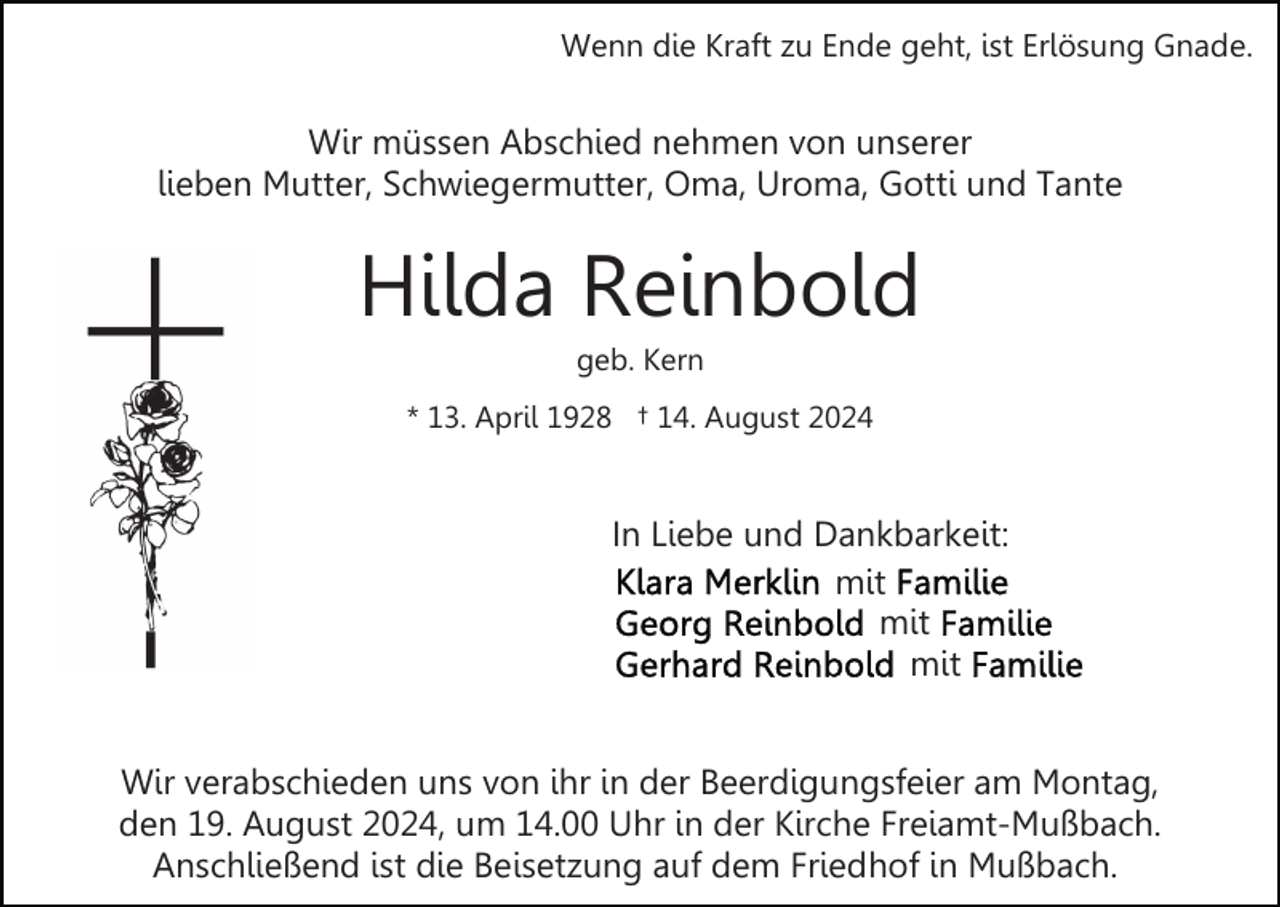 Wenn die Kraft zu Ende geht, ist Erlösung Gnade.

Wir müssen Abschied nehmen von unserer lieben Mutter, Schwiegermutter, Oma, Uroma, Gotti und Tante

Hilda Reinbold

geb. Kern

* 13. April 1928 † 14. August 2024

In Liebe und Dankbarkeit:
Klara Merklin mit Familie
Georg Reinbold mit Familie
Gerhard Reinbold mit Familie

Wir verabschieden uns von ihr in der Beerdigungsfeier am Montag, den 19. August 2024, um 14.00 Uhr in der Kirche Freiamt-Mußbach. Anschließend ist die Beisetzung auf dem Friedhof in Mußbach.